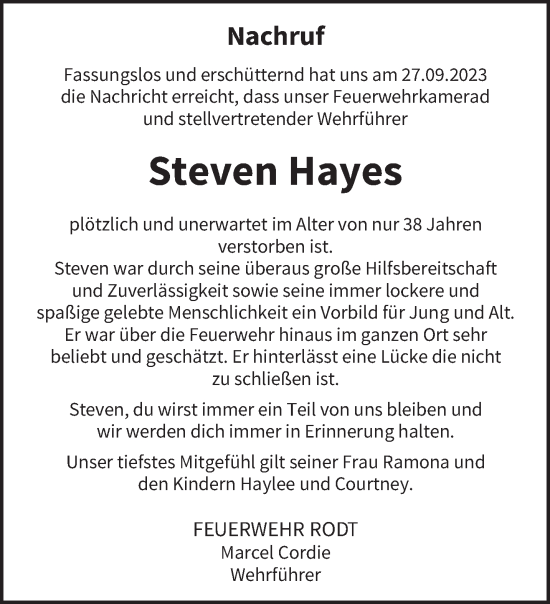 Nachruf

Fassungslos und erschütternd hat uns am 27.09.2023 die Nachricht erreicht, dass unser Feuerwehrkamerad und stellvertretender Wehrführer

Steven Hayes

plötzlich und unerwartet im Alter von nur 38 Jahren verstorben ist.
Steven war durch seine überaus große Hilfsbereitschaft und Zuverlässigkeit sowie seine immer lockere und spaßige gelebte Menschlichkeit ein Vorbild für Jung und Alt. Er war über die Feuerwehr hinaus im ganzen Ort sehr beliebt und geschätzt. Er hinterlässt eine Lücke die nicht zu schließen ist.

Steven, du wirst immer ein Teil von uns bleiben und wir werden dich immer in Erinnerung halten.

Unser tiefstes Mitgefühl gilt seiner Frau Ramona und den Kindern Haylee und Courtney.

FEUERWEHR RODT
Marcel Cordie
Wehrführer